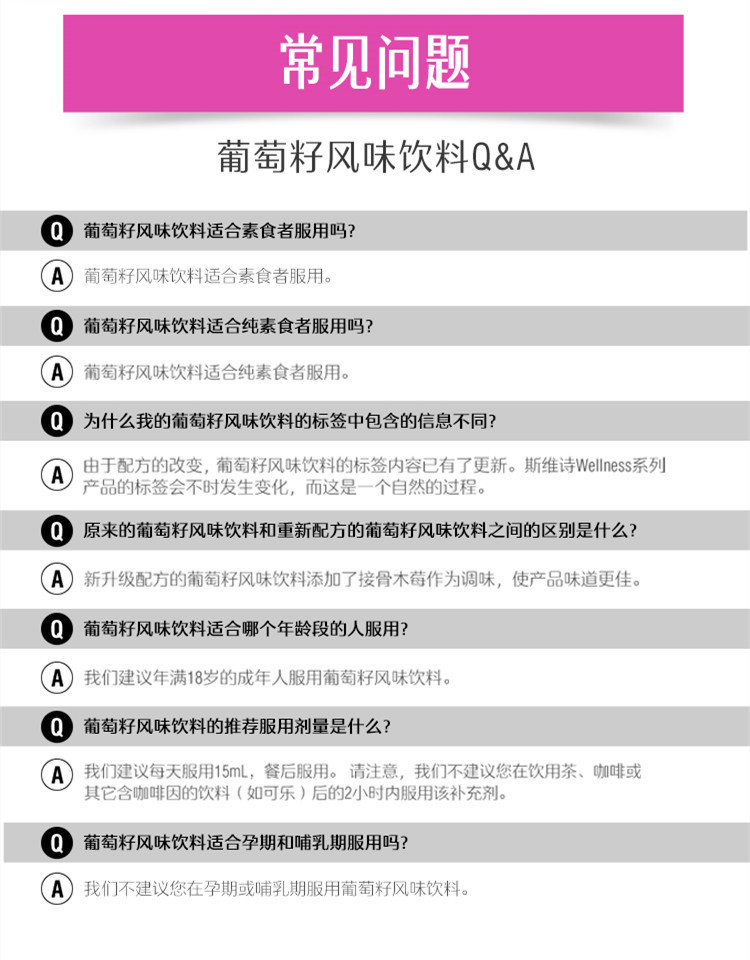 常见问题

葡萄籽风味饮料Q&A

Q 葡萄籽风味饮料适合素食者服用吗?

A 葡萄籽风味饮料适合素食者服用。

Q 葡萄籽风味饮料适合纯素食者服用吗?

A 葡萄籽风味饮料适合纯素食者服用。

Q 为什么我的葡萄籽风味饮料的标签中包含的信息不同?

A 由于配方的改变，葡萄籽风味饮料的标签内容已有了更新。斯维诗Wellness系列产品的标签会不时发生变化，而这是一个自然的过程。

Q 原来的葡萄籽风味饮料和重新配方的葡萄籽风味饮料之间的区别是什么?

A 新升级配方的葡萄籽风味饮料添加了接骨木莓作为调味，使产品味道更佳。

Q 葡萄籽风味饮料适合哪个年龄段的人服用?

A 我们建议年满18岁的成年人服用葡萄籽风味饮料。

Q 葡萄籽风味饮料的推荐服用剂量是什么?

A 我们建议每天服用15mL，餐后服用。请注意，我们不建议您在饮用茶、咖啡或其它含咖啡因的饮料（如可乐）后的2小时内服用该补充剂。

Q 葡萄籽风味饮料适合孕期和哺乳期服用吗?

A 我们不建议您在孕期或哺乳期服用葡萄籽风味饮料。